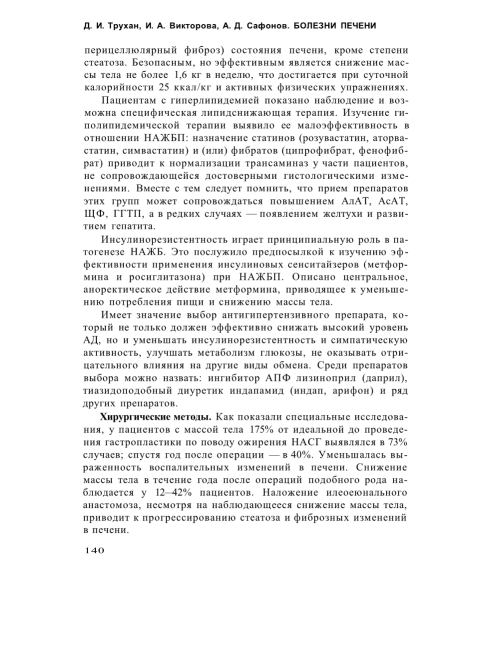 Д. И. Трухан, И. А. Викторова, А. Д. Сафонов. БОЛЕЗНИ ПЕЧЕНИ

перицеллюлярный фиброз) состояния печени, кроме степени стеатоза. Безопасным, но эффективным является снижение массы тела не более 1,6 кг в неделю, что достигается при суточной калорийности 25 ккал/кг и активных физических упражнениях.

Пациентам с гиперлипидемией показано наблюдение и возможна специфическая липидснижающая терапия. Изучение гиполипидемической терапии выявило ее малоэффективность в отношении НАЖБП: назначение статинов (розувастатин, аторвастатин, симвастатин) и (или) фибратов (ципрофибрат, фенофибрат) приводит к нормализации трансаминаз у части пациентов, не сопровождающейся достоверными гистологическими изменениями. Вместе с тем следует помнить, что прием препаратов этих групп может сопровождаться повышением АлАТ, АсАТ, ЩФ, ГГТП, а в редких случаях — появлением желтухи и развитием гепатита.

Инсулинорезистентность играет принципиальную роль в патогенезе НАЖБ. Это послужило предпосылкой к изучению эффективности применения инсулиновых сенситайзеров (метформина и росиглитазона) при НАЖБП. Описано центральное, аноректическое действие метформина, приводящее к уменьшению потребления пищи и снижению массы тела.

Имеет значение выбор антигипертензивного препарата, который не только должен эффективно снижать высокий уровень АД, но и уменьшать инсулинорезистентность и симпатическую активность, улучшать метаболизм глюкозы, не оказывать отрицательного влияния на другие виды обмена. Среди препаратов выбора можно назвать: ингибитор АПФ лизиноприл (даприл), тиазидоподобный диуретик индапамид (индап, арифон) и ряд других препаратов.

Хирургические методы. Как показали специальные исследования, у пациентов с массой тела 175% от идеальной до проведения гастропластики по поводу ожирения НАСГ выявлялся в 73% случаев; спустя год после операции — в 40%. Уменьшалась выраженность воспалительных изменений в печени. Снижение массы тела в течение года после операций подобного рода наблюдается у 12–42% пациентов. Наложение илеоеюнального анастомоза, несмотря на наблюдающееся снижение массы тела, приводит к прогрессированию стеатоза и фиброзных изменений в печени.

140